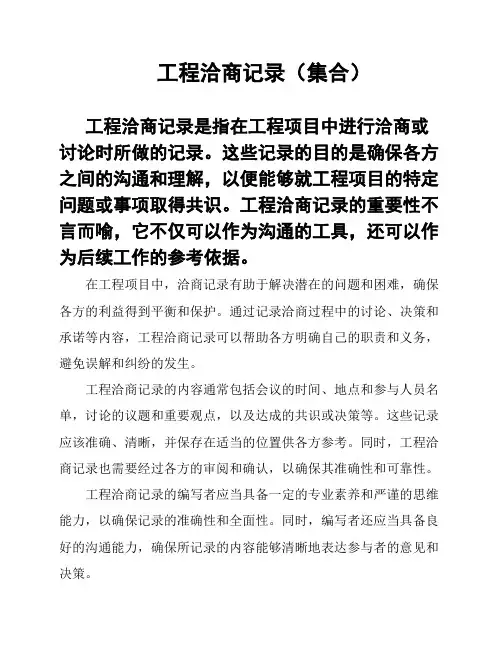 工程洽商记录（集合）

工程洽商记录是指在工程项目中进行洽商或讨论时所做的记录。这些记录的目的是确保各方之间的沟通和理解，以便能够就工程项目的特定问题或事项取得共识。工程洽商记录的重要性不言而喻，它不仅可以作为沟通的工具，还可以作为后续工作的参考依据。

在工程项目中，洽商记录有助于解决潜在的问题和困难，确保各方的利益得到平衡和保护。通过记录洽商过程中的讨论、决策和承诺等内容，工程洽商记录可以帮助各方明确自己的职责和义务，避免误解和纠纷的发生。

工程洽商记录的内容通常包括会议的时间、地点和参与人员名单，讨论的议题和重要观点，以及达成的共识或决策等。这些记录应该准确、清晰，并保存在适当的位置供各方参考。同时，工程洽商记录也需要经过各方的审阅和确认，以确保其准确性和可靠性。

工程洽商记录的编写者应当具备一定的专业素养和严谨的思维能力，以确保记录的准确性和全面性。同时，编写者还应当具备良好的沟通能力，确保所记录的内容能够清晰地表达参与者的意见和决策。